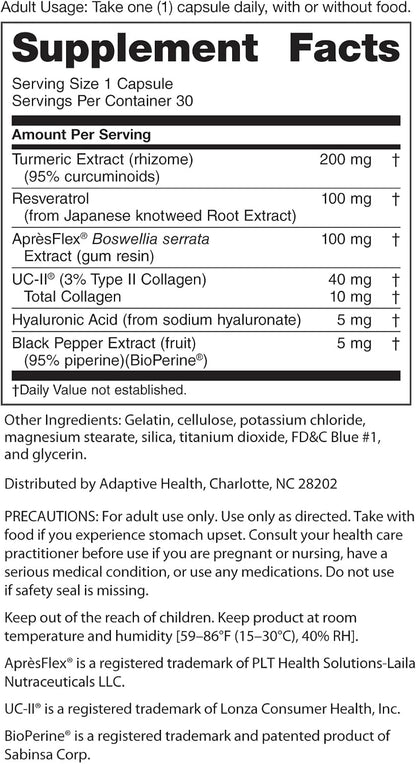 Adult Usage: Take one (1) capsule daily, with or without food.

Supplement Facts

Serving Size 1 Capsule
Servings Per Container 30

| Amount Per Serving | | |
|---|---|---|
| Turmeric Extract (rhizome) (95% curcuminoids) | 200 mg | † |
| Resveratrol (from Japanese knotweed Root Extract) | 100 mg | † |
| AprèsFlex® Boswellia serrata Extract (gum resin) | 100 mg | † |
| UC-II® (3% Type II Collagen) | 40 mg | † |
| Total Collagen | 10 mg | † |
| Hyaluronic Acid (from sodium hyaluronate) | 5 mg | † |
| Black Pepper Extract (fruit) (95% piperine)(BioPerine®) | 5 mg | † |

†Daily Value not established.

Other Ingredients: Gelatin, cellulose, potassium chloride, magnesium stearate, silica, titanium dioxide, FD&C Blue #1, and glycerin.

Distributed by Adaptive Health, Charlotte, NC 28202

PRECAUTIONS: For adult use only. Use only as directed. Take with food if you experience stomach upset. Consult your health care practitioner before use if you are pregnant or nursing, have a serious medical condition, or use any medications. Do not use if safety seal is missing.

Keep out of the reach of children. Keep product at room temperature and humidity [59–86°F (15–30°C), 40% RH].

AprèsFlex® is a registered trademark of PLT Health Solutions-Laila Nutraceuticals LLC.

UC-II® is a registered trademark of Lonza Consumer Health, Inc.

BioPerine® is a registered trademark and patented product of Sabinsa Corp.